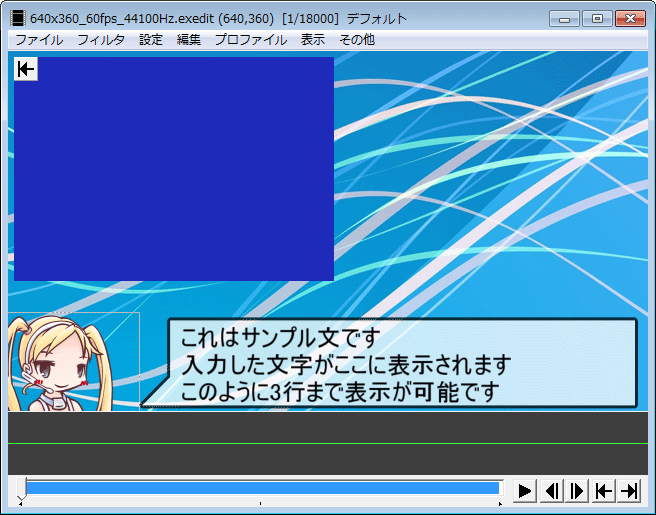 640x360_60fps_44100Hz.exedit (640,360) [1/18000] デフォルト

ファイル フィルタ 設定 編集 プロファイル 表示 その他

これはサンプル文です
入力した文字がここに表示されます
このように3行まで表示が可能です